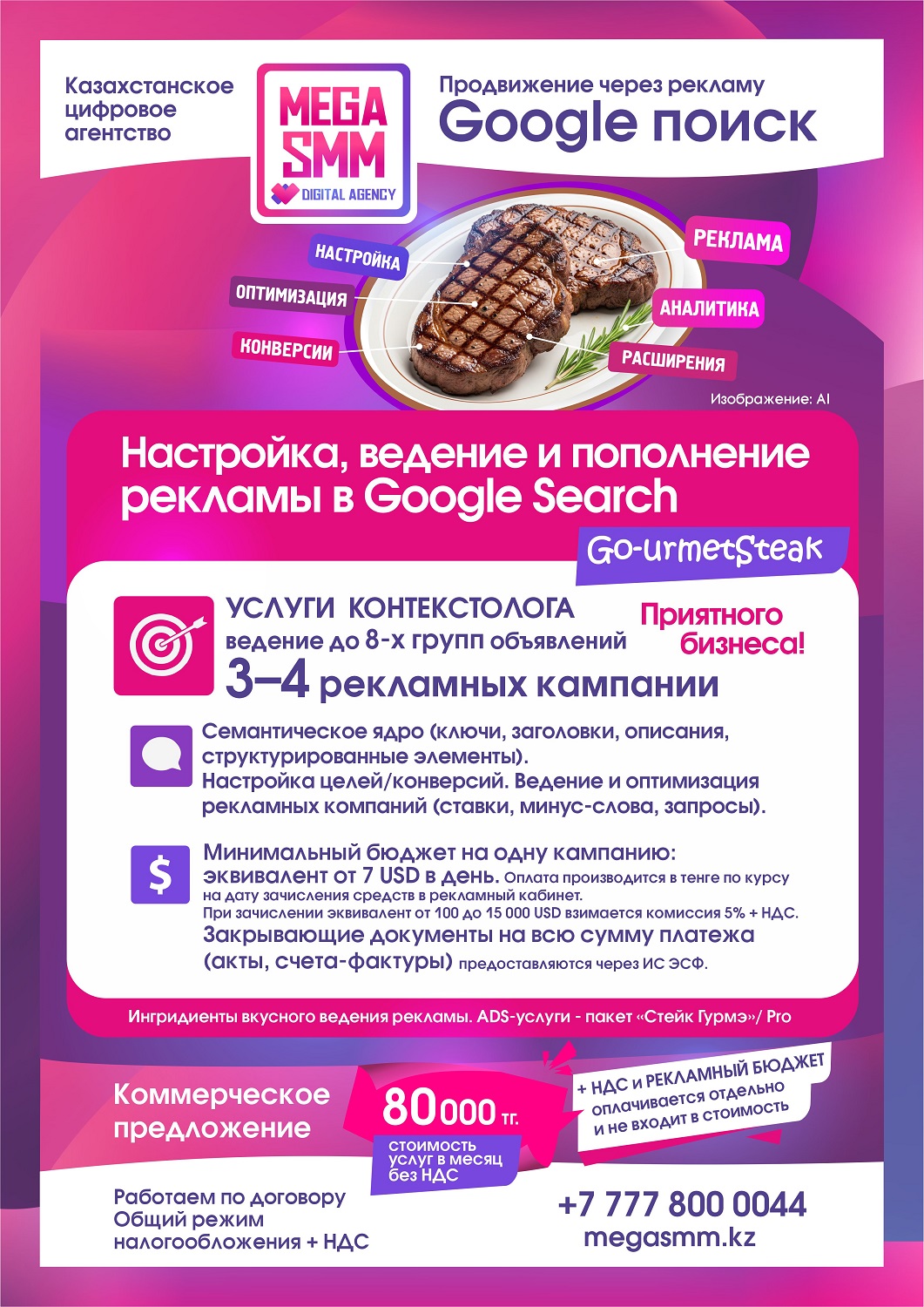 Казахстанское цифровое агентство

MEGA SMM
DIGITAL AGENCY

Продвижение через рекламу
Google поиск

НАСТРОЙКА
ОПТИМИЗАЦИЯ
КОНВЕРСИИ
РЕКЛАМА
АНАЛИТИКА
РАСШИРЕНИЯ

Изображение: AI

Настройка, ведение и пополнение рекламы в Google Search

Go-urmetSteak

УСЛУГИ КОНТЕКСТОЛОГА
ведение до 8-х групп объявлений
3–4 рекламных кампании

Приятного бизнеса!

Семантическое ядро (ключи, заголовки, описания, структурированные элементы).
Настройка целей/конверсий. Ведение и оптимизация рекламных компаний (ставки, минус-слова, запросы).

Минимальный бюджет на одну кампанию: эквивалент от 7 USD в день. Оплата производится в тенге по курсу на дату зачисления средств в рекламный кабинет.
При зачислении эквивалент от 100 до 15 000 USD взимается комиссия 5% + НДС.
Закрывающие документы на всю сумму платежа (акты, счета-фактуры) предоставляются через ИС ЭСФ.

Ингридиенты вкусного ведения рекламы. ADS-услуги - пакет «Стейк Гурмэ»/ Pro

Коммерческое предложение

80 000 тг.
стоимость услуг в месяц без НДС

+ НДС и РЕКЛАМНЫЙ БЮДЖЕТ оплачивается отдельно и не входит в стоимость

Работаем по договору
Общий режим налогообложения + НДС

+7 777 800 0044
megasmm.kz